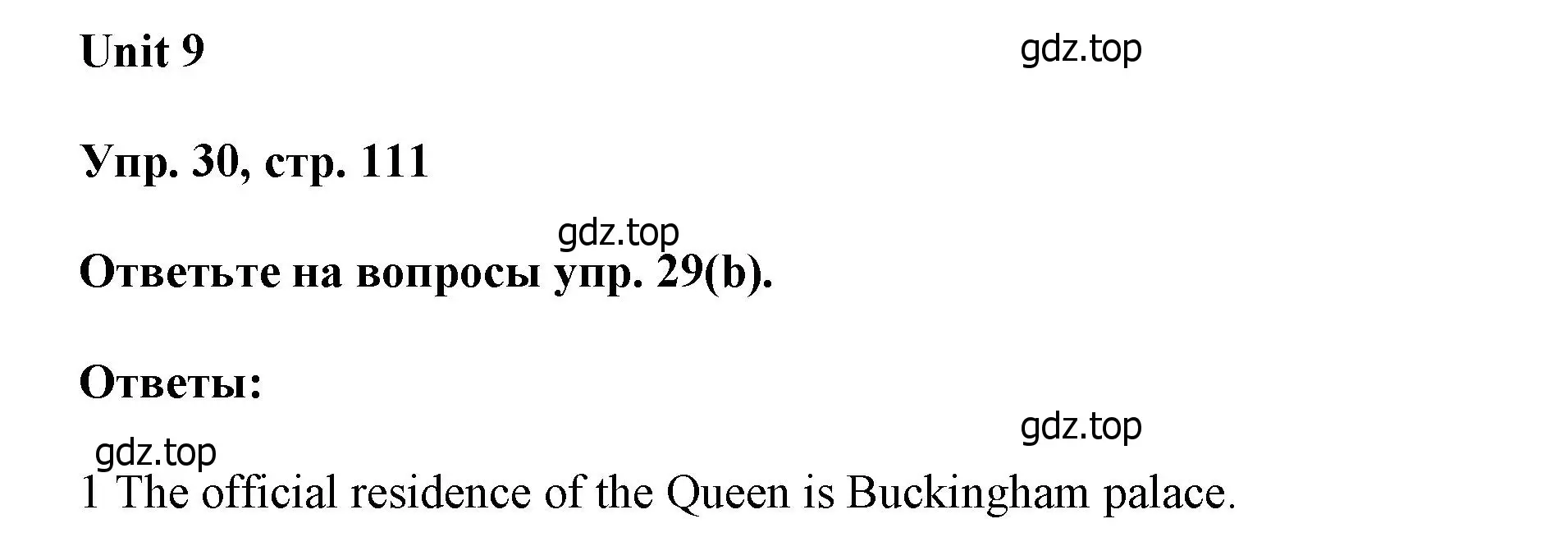 Unit 9

gdz.top

Упр. 30, стр. 111

gdz.top

Ответьте на вопросы упр. 29(b).

Ответы:

gdz.top

gdz.top

1 The official residence of the Queen is Buckingham palace.